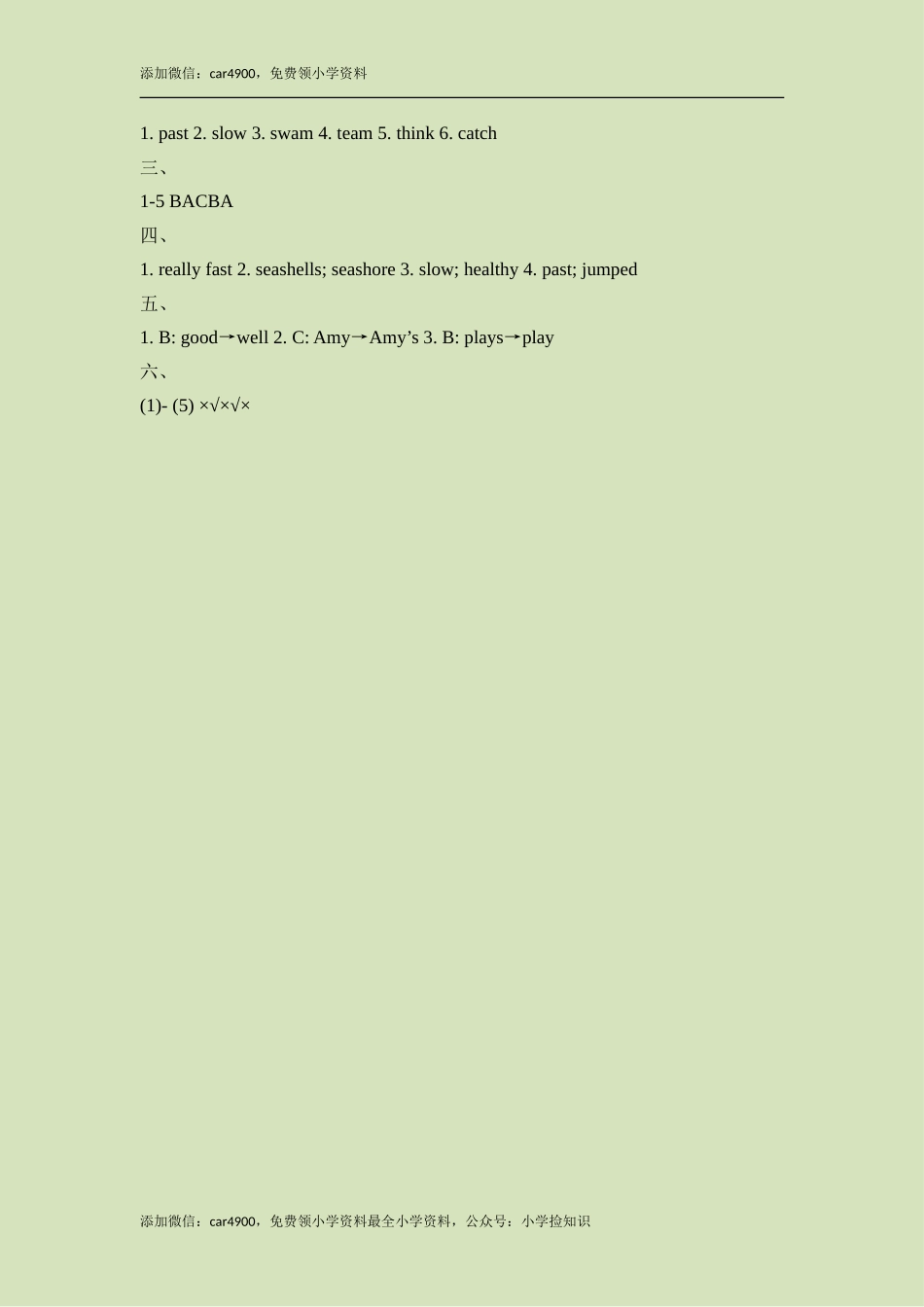 添加微信：car4900，免费领小学资料

1. past 2. slow 3. swam 4. team 5. think 6. catch

三、

1-5 BACBA

四、

1. really fast 2. seashells; seashore 3. slow; healthy 4. past; jumped

五、

1. B: good→well 2. C: Amy→Amy’s 3. B: plays→play

六、

(1)- (5) ×√×√×

添加微信：car4900，免费领小学资料最全小学资料，公众号：小学捡知识